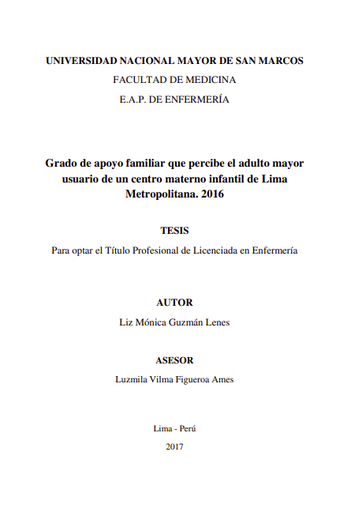 UNIVERSIDAD NACIONAL MAYOR DE SAN MARCOS
FACULTAD DE MEDICINA
E.A.P. DE ENFERMERÍA

Grado de apoyo familiar que percibe el adulto mayor usuario de un centro materno infantil de Lima Metropolitana. 2016

TESIS

Para optar el Título Profesional de Licenciada en Enfermería

AUTOR

Liz Mónica Guzmán Lenes

ASESOR

Luzmila Vilma Figueroa Ames

Lima - Perú

2017